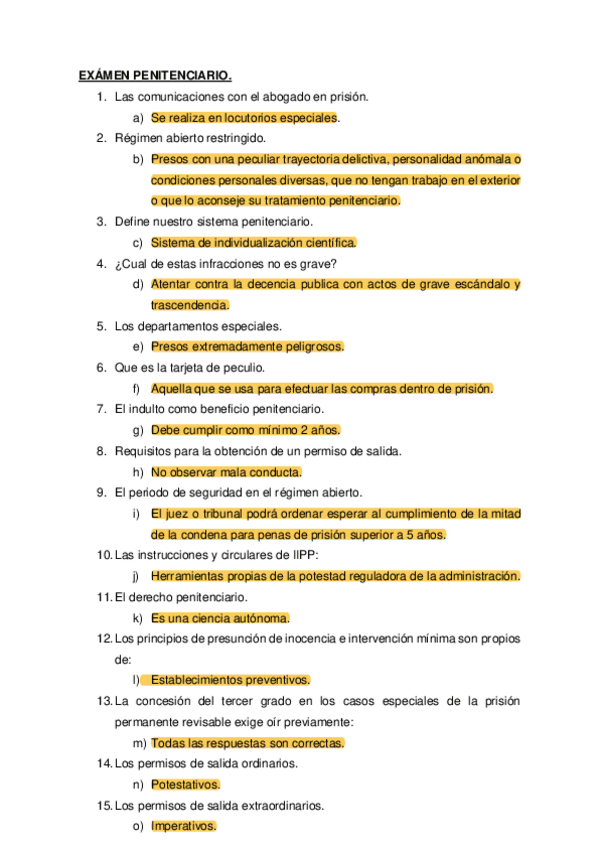 EXÁMEN PENITENCIARIO.

1. Las comunicaciones con el abogado en prisión.

a) Se realiza en locutorios especiales.

2. Régimen abierto restringido.

b) Presos con una peculiar trayectoria delictiva, personalidad anómala o condiciones personales diversas, que no tengan trabajo en el exterior o que lo aconseje su tratamiento penitenciario.

3. Define nuestro sistema penitenciario.

c) Sistema de individualización científica.

4. ¿Cual de estas infracciones no es grave?

d) Atentar contra la decencia publica con actos de grave escándalo y trascendencia.

5. Los departamentos especiales.

e) Presos extremadamente peligrosos.

6. Que es la tarjeta de peculio.

f) Aquella que se usa para efectuar las compras dentro de prisión.

7. El indulto como beneficio penitenciario.

g) Debe cumplir como mínimo 2 años.

8. Requisitos para la obtención de un permiso de salida.

h) No observar mala conducta.

9. El periodo de seguridad en el régimen abierto.

i) El juez o tribunal podrá ordenar esperar al cumplimiento de la mitad de la condena para penas de prisión superior a 5 años.

10. Las instrucciones y circulares de IIPP:

j) Herramientas propias de la potestad reguladora de la administración.

11. El derecho penitenciario.

k) Es una ciencia autónoma.

12. Los principios de presunción de inocencia e intervención mínima son propios de:

l) Establecimientos preventivos.

13. La concesión del tercer grado en los casos especiales de la prisión permanente revisable exige oír previamente:

m) Todas las respuestas son correctas.

14. Los permisos de salida ordinarios.

n) Potestativos.

15. Los permisos de salida extraordinarios.

o) Imperativos.